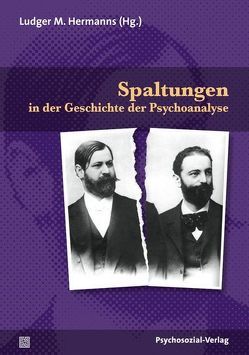 Ludger M. Hermanns (Hg.)

Spaltungen
in der Geschichte der Psychoanalyse

Psychosozial-Verlag